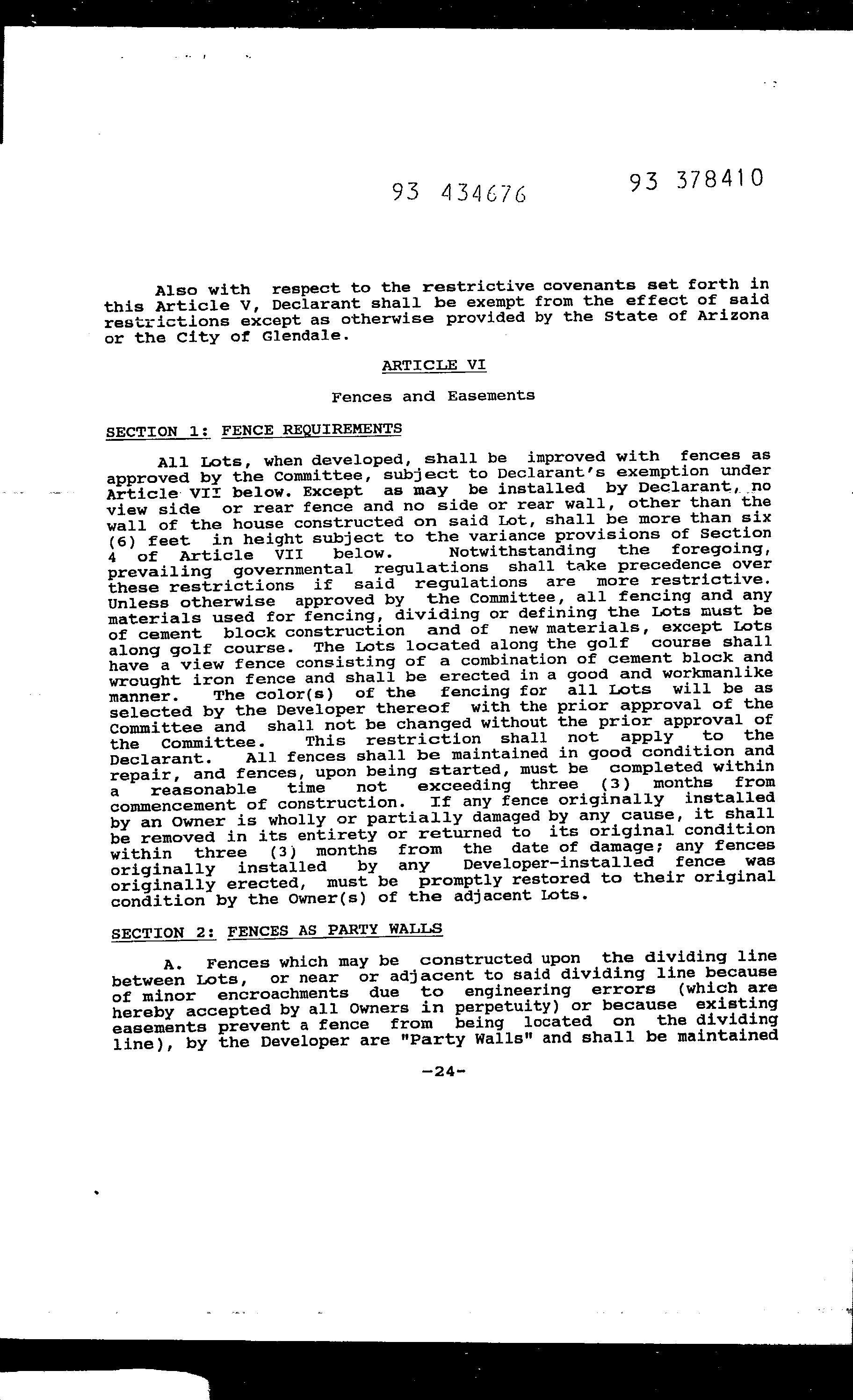 93 434676

93 378410

Also with respect to the restrictive covenants set forth in this Article V, Declarant shall be exempt from the effect of said restrictions except as otherwise provided by the State of Arizona or the City of Glendale.

ARTICLE VI

Fences and Easements

SECTION 1: FENCE REQUIREMENTS

All Lots, when developed, shall be improved with fences as approved by the Committee, subject to Declarant's exemption under Article VII below. Except as may be installed by Declarant, no view side or rear fence and no side or rear wall, other than the wall of the house constructed on said Lot, shall be more than six (6) feet in height subject to the variance provisions of Section 4 of Article VII below. Notwithstanding the foregoing, prevailing governmental regulations shall take precedence over these restrictions if said regulations are more restrictive. Unless otherwise approved by the Committee, all fencing and any materials used for fencing, dividing or defining the Lots must be of cement block construction and of new materials, except Lots along golf course. The Lots located along the golf course shall have a view fence consisting of a combination of cement block and wrought iron fence and shall be erected in a good and workmanlike manner. The color(s) of the fencing for all Lots will be as selected by the Developer thereof with the prior approval of the Committee and shall not be changed without the prior approval of the Committee. This restriction shall not apply to the Declarant. All fences shall be maintained in good condition and repair, and fences, upon being started, must be completed within a reasonable time not exceeding three (3) months from commencement of construction. If any fence originally installed by an Owner is wholly or partially damaged by any cause, it shall be removed in its entirety or returned to its original condition within three (3) months from the date of damage; any fences originally installed by any Developer-installed fence was originally erected, must be promptly restored to their original condition by the Owner(s) of the adjacent Lots.

SECTION 2: FENCES AS PARTY WALLS

A. Fences which may be constructed upon the dividing line between Lots, or near or adjacent to said dividing line because of minor encroachments due to engineering errors (which are hereby accepted by all Owners in perpetuity) or because existing easements prevent a fence from being located on the dividing line), by the Developer are "Party Walls" and shall be maintained

-24-